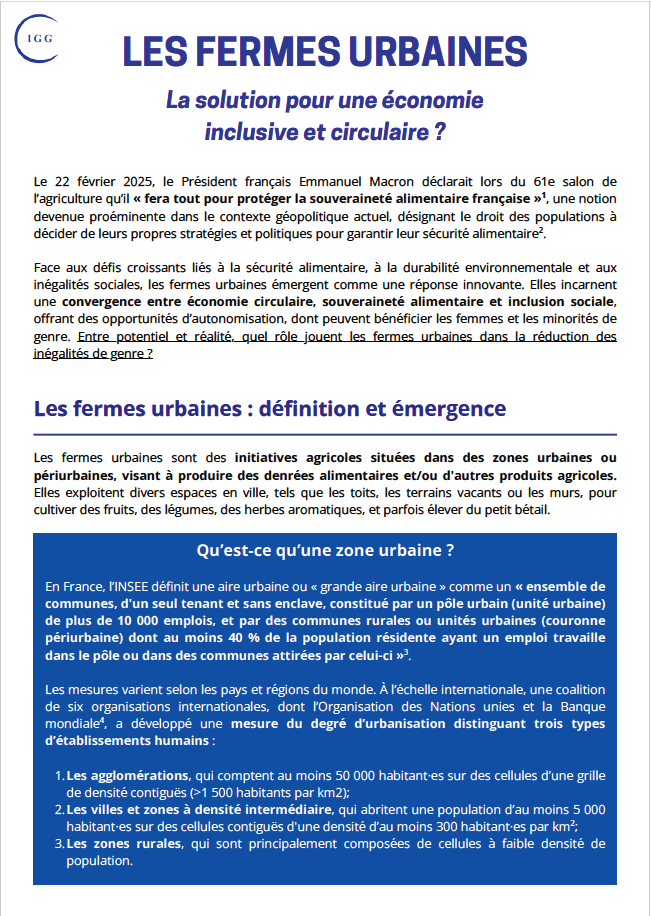 IGG

LES FERMES URBAINES

La solution pour une économie inclusive et circulaire ?

Le 22 février 2025, le Président français Emmanuel Macron déclarait lors du 61e salon de l'agriculture qu'il « fera tout pour protéger la souveraineté alimentaire française »$^1$, une notion devenue proéminente dans le contexte géopolitique actuel, désignant le droit des populations à décider de leurs propres stratégies et politiques pour garantir leur sécurité alimentaire$^2$.

Face aux défis croissants liés à la sécurité alimentaire, à la durabilité environnementale et aux inégalités sociales, les fermes urbaines émergent comme une réponse innovante. Elles incarnent une convergence entre économie circulaire, souveraineté alimentaire et inclusion sociale, offrant des opportunités d'autonomisation, dont peuvent bénéficier les femmes et les minorités de genre. Entre potentiel et réalité, quel rôle jouent les fermes urbaines dans la réduction des inégalités de genre ?

Les fermes urbaines : définition et émergence

Les fermes urbaines sont des initiatives agricoles situées dans des zones urbaines ou périurbaines, visant à produire des denrées alimentaires et/ou d'autres produits agricoles. Elles exploitent divers espaces en ville, tels que les toits, les terrains vacants ou les murs, pour cultiver des fruits, des légumes, des herbes aromatiques, et parfois élever du petit bétail.

Qu'est-ce qu'une zone urbaine ?

En France, l'INSEE définit une aire urbaine ou « grande aire urbaine » comme un « ensemble de communes, d'un seul tenant et sans enclave, constitué par un pôle urbain (unité urbaine) de plus de 10 000 emplois, et par des communes rurales ou unités urbaines (couronne périurbaine) dont au moins 40 % de la population résidente ayant un emploi travaille dans le pôle ou dans des communes attirées par celui-ci »$^3$.

Les mesures varient selon les pays et régions du monde. À l'échelle internationale, une coalition de six organisations internationales, dont l'Organisation des Nations unies et la Banque mondiale$^4$, a développé une mesure du degré d'urbanisation distinguant trois types d'établissements humains :

1. Les agglomérations, qui comptent au moins 50 000 habitant·es sur des cellules d'une grille de densité contiguës (>1 500 habitants par km2);
2. Les villes et zones à densité intermédiaire, qui abritent une population d'au moins 5 000 habitant·es sur des cellules contiguës d'une densité d'au moins 300 habitant·es par km$^2$;
3. Les zones rurales, qui sont principalement composées de cellules à faible densité de population.